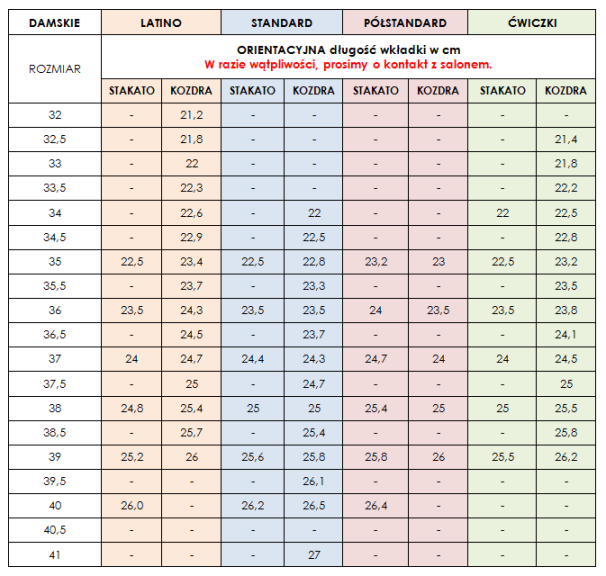 | DAMSKIE | LATINO | | STANDARD | | PÓŁSTANDARD | | ĆWICZKI | |
|---|---|---|---|---|---|---|---|---|
| ROZMIAR | ORIENTACYJNA długość wkładki w cm W razie wątpliwości, prosimy o kontakt z salonem. | | | | | | | |
| | STAKATO | KOZDRA | STAKATO | KOZDRA | STAKATO | KOZDRA | STAKATO | KOZDRA |
| 32 | - | 21,2 | - | - | - | - | - | - |
| 32,5 | - | 21,8 | - | - | - | - | - | 21,4 |
| 33 | - | 22 | - | - | - | - | - | 21,8 |
| 33,5 | - | 22,3 | - | - | - | - | - | 22,2 |
| 34 | - | 22,6 | - | 22 | - | - | 22 | 22,5 |
| 34,5 | - | 22,9 | - | 22,5 | - | - | - | 22,8 |
| 35 | 22,5 | 23,4 | 22,5 | 22,8 | 23,2 | 23 | 22,5 | 23,2 |
| 35,5 | - | 23,7 | - | 23,3 | - | - | - | 23,5 |
| 36 | 23,5 | 24,3 | 23,5 | 23,5 | 24 | 23,5 | 23,5 | 23,8 |
| 36,5 | - | 24,5 | - | 23,7 | - | - | - | 24,1 |
| 37 | 24 | 24,7 | 24,4 | 24,3 | 24,7 | 24 | 24 | 24,5 |
| 37,5 | - | 25 | - | 24,7 | - | - | - | 25 |
| 38 | 24,8 | 25,4 | 25 | 25 | 25,4 | 25 | 25 | 25,5 |
| 38,5 | - | 25,7 | - | 25,4 | - | - | - | 25,8 |
| 39 | 25,2 | 26 | 25,6 | 25,8 | 25,8 | 26 | 25,5 | 26,2 |
| 39,5 | - | - | - | 26,1 | - | - | - | - |
| 40 | 26,0 | - | 26,2 | 26,5 | 26,4 | - | - | - |
| 40,5 | - | - | - | - | - | - | - | - |
| 41 | - | - | - | 27 | - | - | - | - |